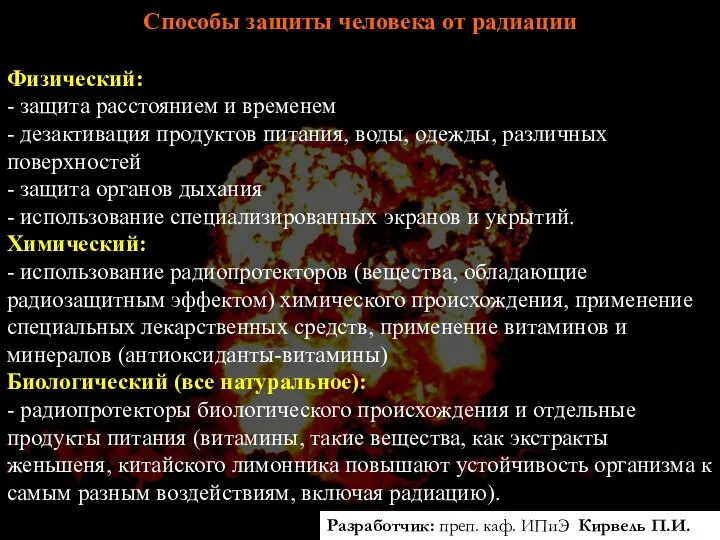 Способы защиты человека от радиации

Физический:
- защита расстоянием и временем
- дезактивация продуктов питания, воды, одежды, различных поверхностей
- защита органов дыхания
- использование специализированных экранов и укрытий.
Химический:
- использование радиопротекторов (вещества, обладающие радиозащитным эффектом) химического происхождения, применение специальных лекарственных средств, применение витаминов и минералов (антиоксиданты-витамины)
Биологический (все натуральное):
- радиопротекторы биологического происхождения и отдельные продукты питания (витамины, такие вещества, как экстракты женьшеня, китайского лимонника повышают устойчивость организма к самым разным воздействиям, включая радиацию).

Разработчик: преп. каф. ИПиЭ Кирвель П.И.